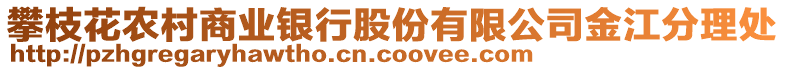 攀枝花农村商业银行股份有限公司金江分理处
http://pzhgregaryhawtho.cn.coovee.com